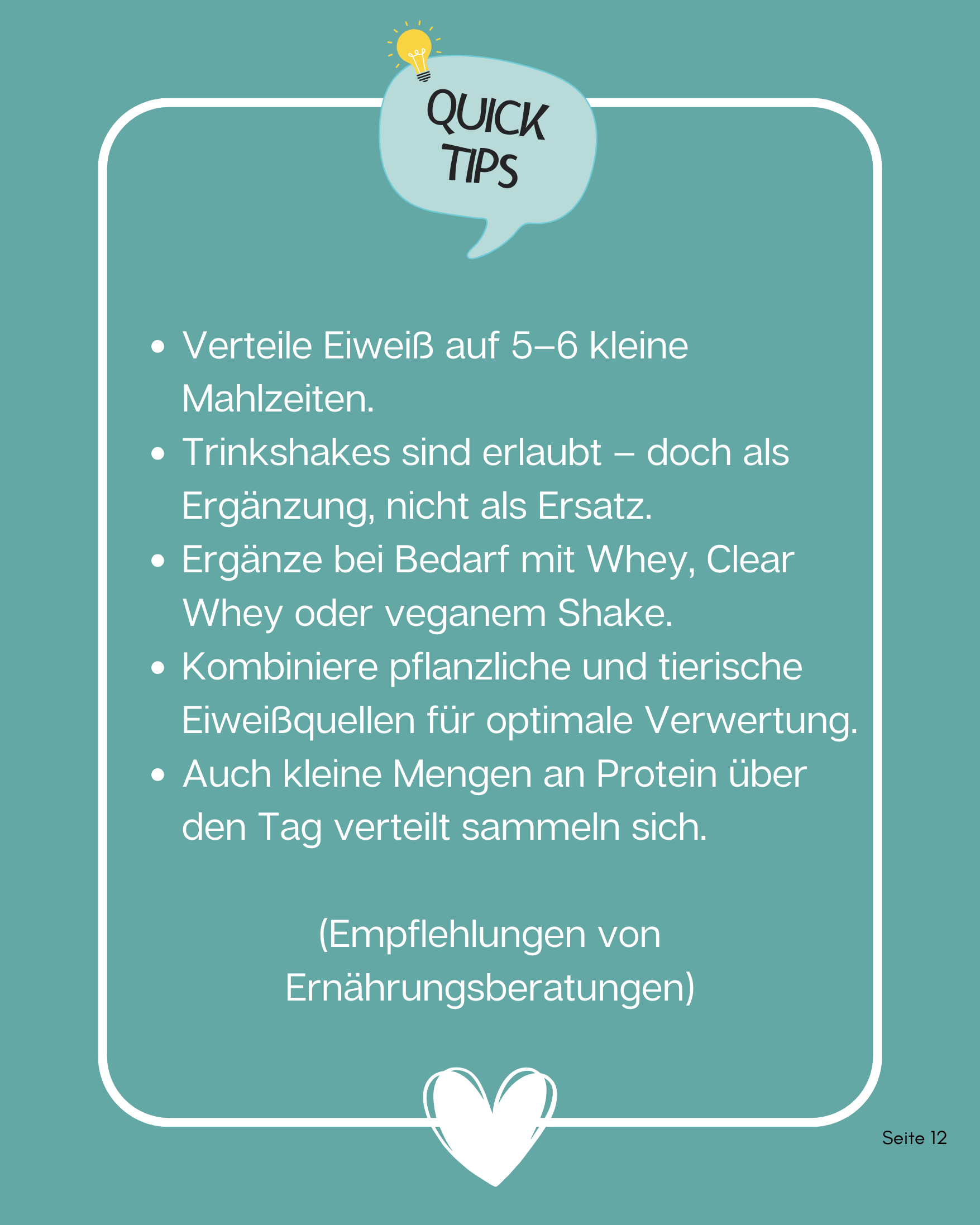 QUICK
TIPS

• Verteile Eiweiß auf 5–6 kleine Mahlzeiten.
• Trinkshakes sind erlaubt – doch als Ergänzung, nicht als Ersatz.
• Ergänze bei Bedarf mit Whey, Clear Whey oder veganem Shake.
• Kombiniere pflanzliche und tierische Eiweißquellen für optimale Verwertung.
• Auch kleine Mengen an Protein über den Tag verteilt sammeln sich.

(Empflehlungen von Ernährungsberatungen)

Seite 12